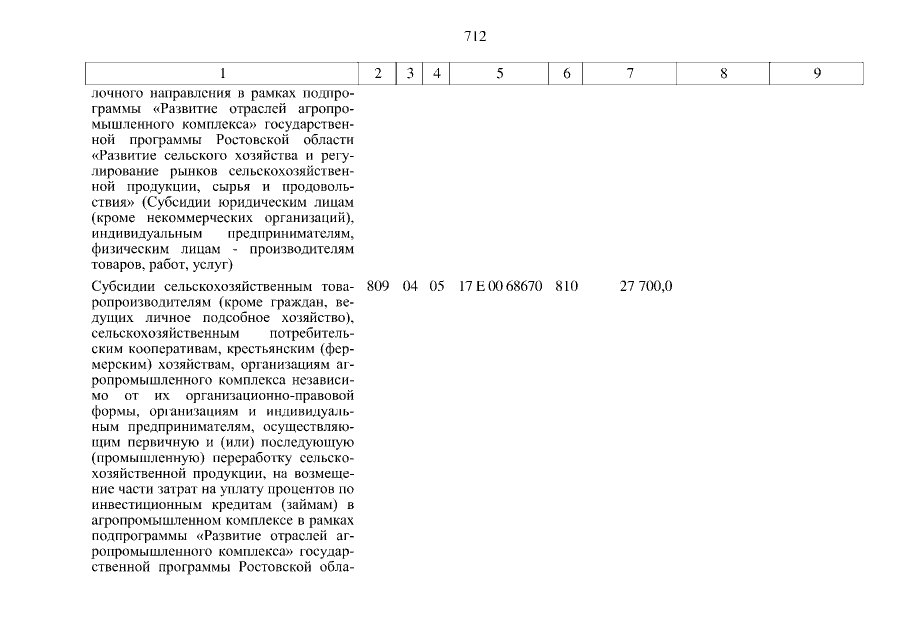 712

| 1 | 2 | 3 | 4 | 5 | 6 | 7 | 8 | 9 |
|---|---|---|---|---|---|---|---|---|
| лочного направления в рамках подпрограммы «Развитие отраслей агропромышленного комплекса» государственной программы Ростовской области «Развитие сельского хозяйства и регулирование рынков сельскохозяйственной продукции, сырья и продовольствия» (Субсидии юридическим лицам (кроме некоммерческих организаций), индивидуальным предпринимателям, физическим лицам - производителям товаров, работ, услуг) | | | | | | | | |
| Субсидии сельскохозяйственным товаропроизводителям (кроме граждан, ведущих личное подсобное хозяйство), сельскохозяйственным потребительским кооперативам, крестьянским (фермерским) хозяйствам, организациям агропромышленного комплекса независимо от их организационно-правовой формы, организациям и индивидуальным предпринимателям, осуществляющим первичную и (или) последующую (промышленную) переработку сельскохозяйственной продукции, на возмещение части затрат на уплату процентов по инвестиционным кредитам (займам) в агропромышленном комплексе в рамках подпрограммы «Развитие отраслей агропромышленного комплекса» государственной программы Ростовской обла- | 809 | 04 | 05 | 17 Е 00 68670 | 810 | 27 700,0 | | |